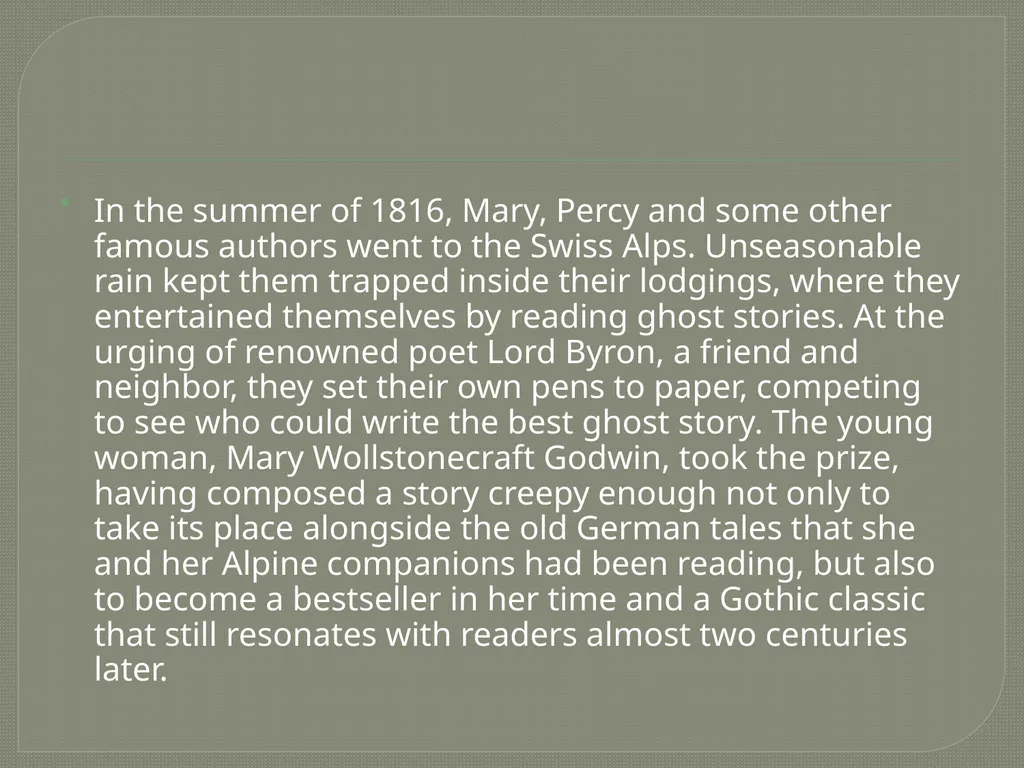 In the summer of 1816, Mary, Percy and some other famous authors went to the Swiss Alps. Unseasonable rain kept them trapped inside their lodgings, where they entertained themselves by reading ghost stories. At the urging of renowned poet Lord Byron, a friend and neighbor, they set their own pens to paper, competing to see who could write the best ghost story. The young woman, Mary Wollstonecraft Godwin, took the prize, having composed a story creepy enough not only to take its place alongside the old German tales that she and her Alpine companions had been reading, but also to become a bestseller in her time and a Gothic classic that still resonates with readers almost two centuries later.